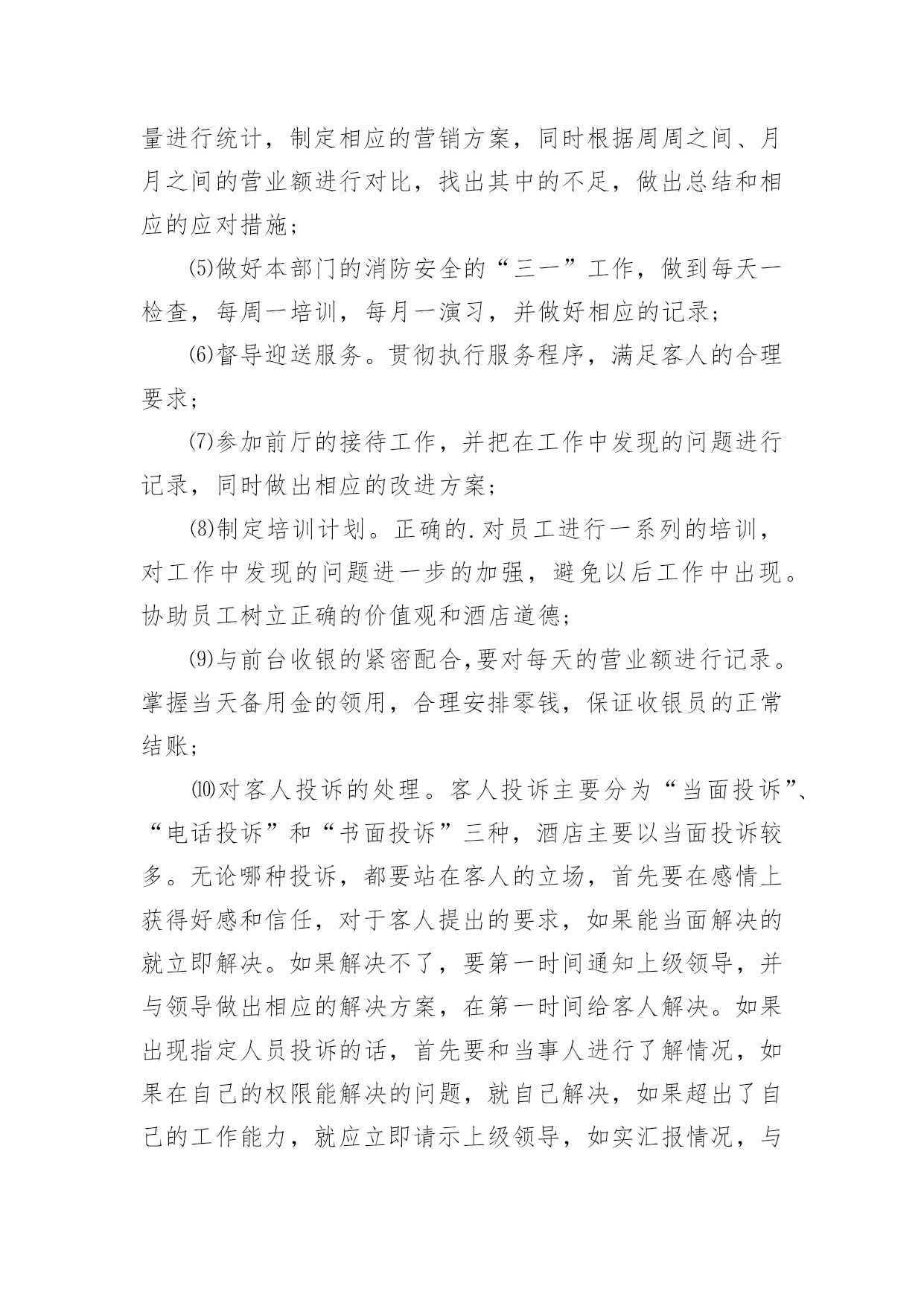 量进行统计，制定相应的营销方案，同时根据周周之间、月月之间的营业额进行对比，找出其中的不足，做出总结和相应的应对措施；

⑸做好本部门的消防安全的“三一”工作，做到每天一检查，每周一培训，每月一演习，并做好相应的记录；

⑹督导迎送服务。贯彻执行服务程序，满足客人的合理要求；

⑺参加前厅的接待工作，并把在工作中发现的问题进行记录，同时做出相应的改进方案；

⑻制定培训计划。正确的.对员工进行一系列的培训，对工作中发现的问题进一步的加强，避免以后工作中出现。协助员工树立正确的价值观和酒店道德；

⑼与前台收银的紧密配合,要对每天的营业额进行记录。掌握当天备用金的领用，合理安排零钱，保证收银员的正常结账；

⑽对客人投诉的处理。客人投诉主要分为“当面投诉”、“电话投诉”和“书面投诉”三种，酒店主要以当面投诉较多。无论哪种投诉，都要站在客人的立场，首先要在感情上获得好感和信任，对于客人提出的要求，如果能当面解决的就立即解决。如果解决不了，要第一时间通知上级领导，并与领导做出相应的解决方案，在第一时间给客人解决。如果出现指定人员投诉的话，首先要和当事人进行了解情况，如果在自己的权限能解决的问题，就自己解决，如果超出了自己的工作能力，就应立即请示上级领导，如实汇报情况，与